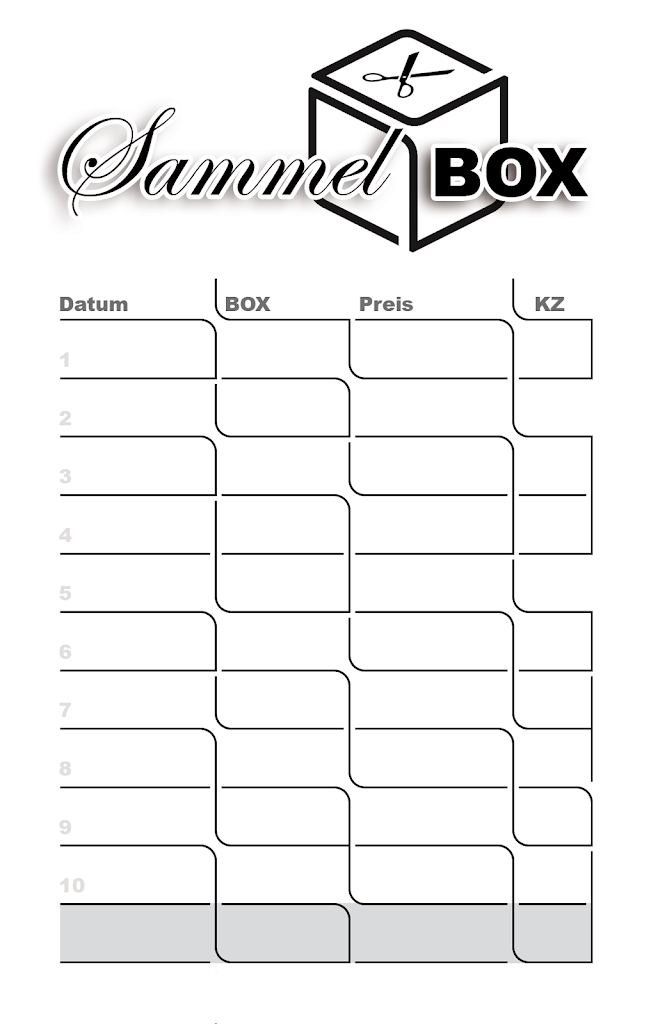 Sammel BOX

| Datum | BOX | Preis | KZ |
|---|---|---|---|
| 1 | | | |
| 2 | | | |
| 3 | | | |
| 4 | | | |
| 5 | | | |
| 6 | | | |
| 7 | | | |
| 8 | | | |
| 9 | | | |
| 10 | | | |
| | | | |